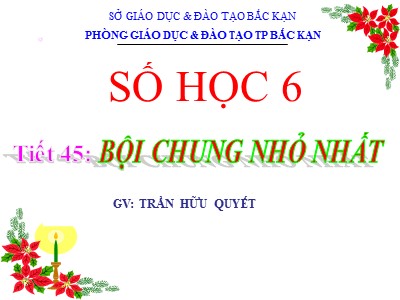 SỞ GIÁO DỤC & ĐÀO TẠO BẮC KẠN
PHÒNG GIÁO DỤC & ĐÀO TẠO TP BẮC KẠN

SỐ HỌC 6

Tiết 45: BỘI CHUNG NHỎ NHẤT

GV: TRẦN HỮU QUYẾT